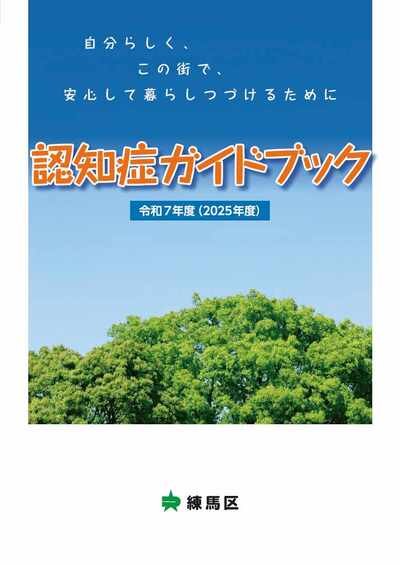 自分らしく、
この街で、
安心して暮らしつづけるために

認知症ガイドブック

令和7年度（2025年度）

練馬区